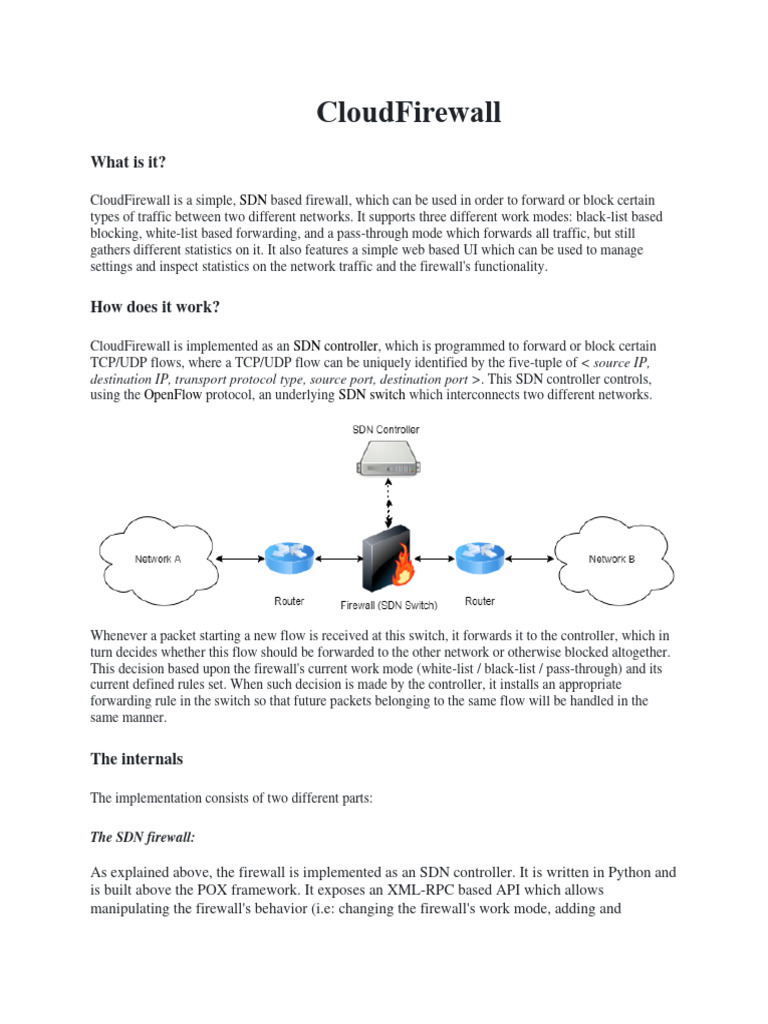 CloudFirewall

What is it?

CloudFirewall is a simple, SDN based firewall, which can be used in order to forward or block certain types of traffic between two different networks. It supports three different work modes: black-list based blocking, white-list based forwarding, and a pass-through mode which forwards all traffic, but still gathers different statistics on it. It also features a simple web based UI which can be used to manage settings and inspect statistics on the network traffic and the firewall's functionality.

How does it work?

CloudFirewall is implemented as an SDN controller, which is programmed to forward or block certain TCP/UDP flows, where a TCP/UDP flow can be uniquely identified by the five-tuple of < source IP, destination IP, transport protocol type, source port, destination port >. This SDN controller controls, using the OpenFlow protocol, an underlying SDN switch which interconnects two different networks.

SDN Controller

Network A

Router

Firewall (SDN Switch)

Router

Network B

Whenever a packet starting a new flow is received at this switch, it forwards it to the controller, which in turn decides whether this flow should be forwarded to the other network or otherwise blocked altogether. This decision based upon the firewall's current work mode (white-list / black-list / pass-through) and its current defined rules set. When such decision is made by the controller, it installs an appropriate forwarding rule in the switch so that future packets belonging to the same flow will be handled in the same manner.

The internals

The implementation consists of two different parts:

The SDN firewall:

As explained above, the firewall is implemented as an SDN controller. It is written in Python and is built above the POX framework. It exposes an XML-RPC based API which allows manipulating the firewall's behavior (i.e: changing the firewall's work mode, adding and